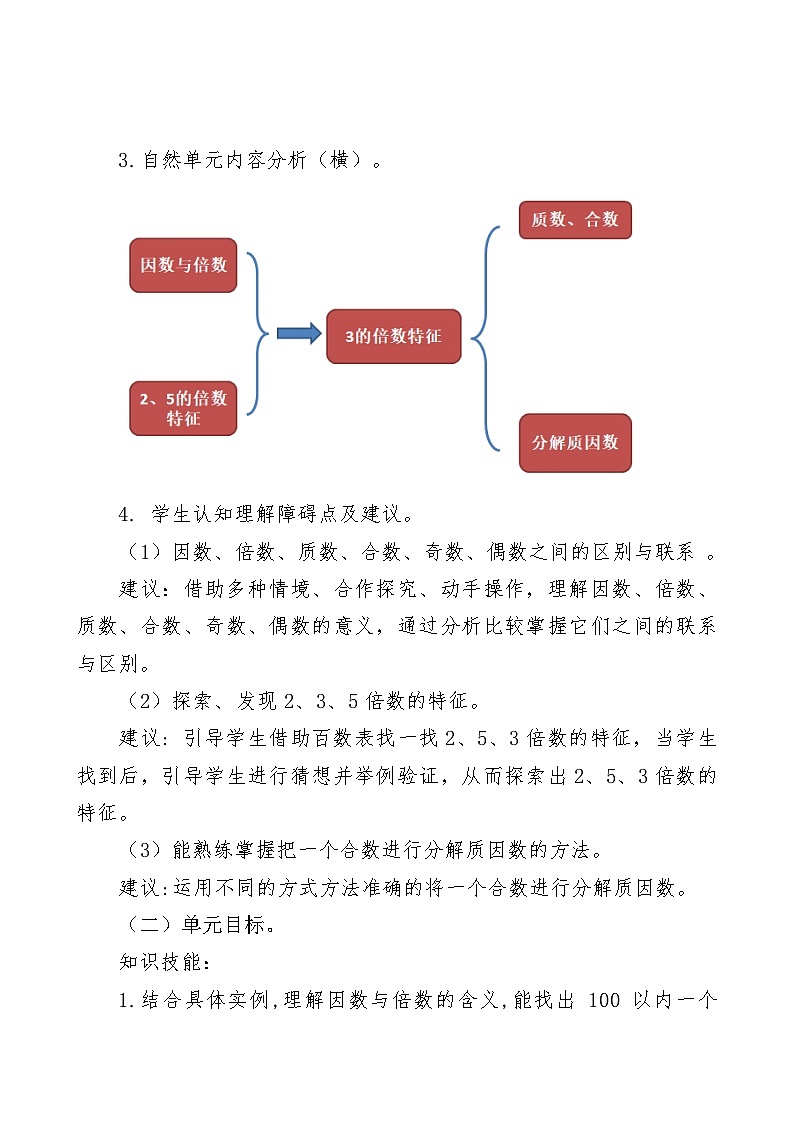 3.自然单元内容分析（横）。

因数与倍数

2、5的倍数特征

3的倍数特征

质数、合数

分解质因数

4. 学生认知理解障碍点及建议。

（1）因数、倍数、质数、合数、奇数、偶数之间的区别与联系 。

建议：借助多种情境、合作探究、动手操作，理解因数、倍数、质数、合数、奇数、偶数的意义，通过分析比较掌握它们之间的联系与区别。

（2）探索、发现 2、3、5 倍数的特征。

建议：引导学生借助百数表找一找 2、5、3 倍数的特征，当学生找到后，引导学生进行猜想并举例验证，从而探索出 2、5、3 倍数的特征。

（3）能熟练掌握把一个合数进行分解质因数的方法。

建议:运用不同的方式方法准确的将一个合数进行分解质因数。

（二）单元目标。

知识技能：

1.结合具体实例,理解因数与倍数的含义,能找出 100 以内一个